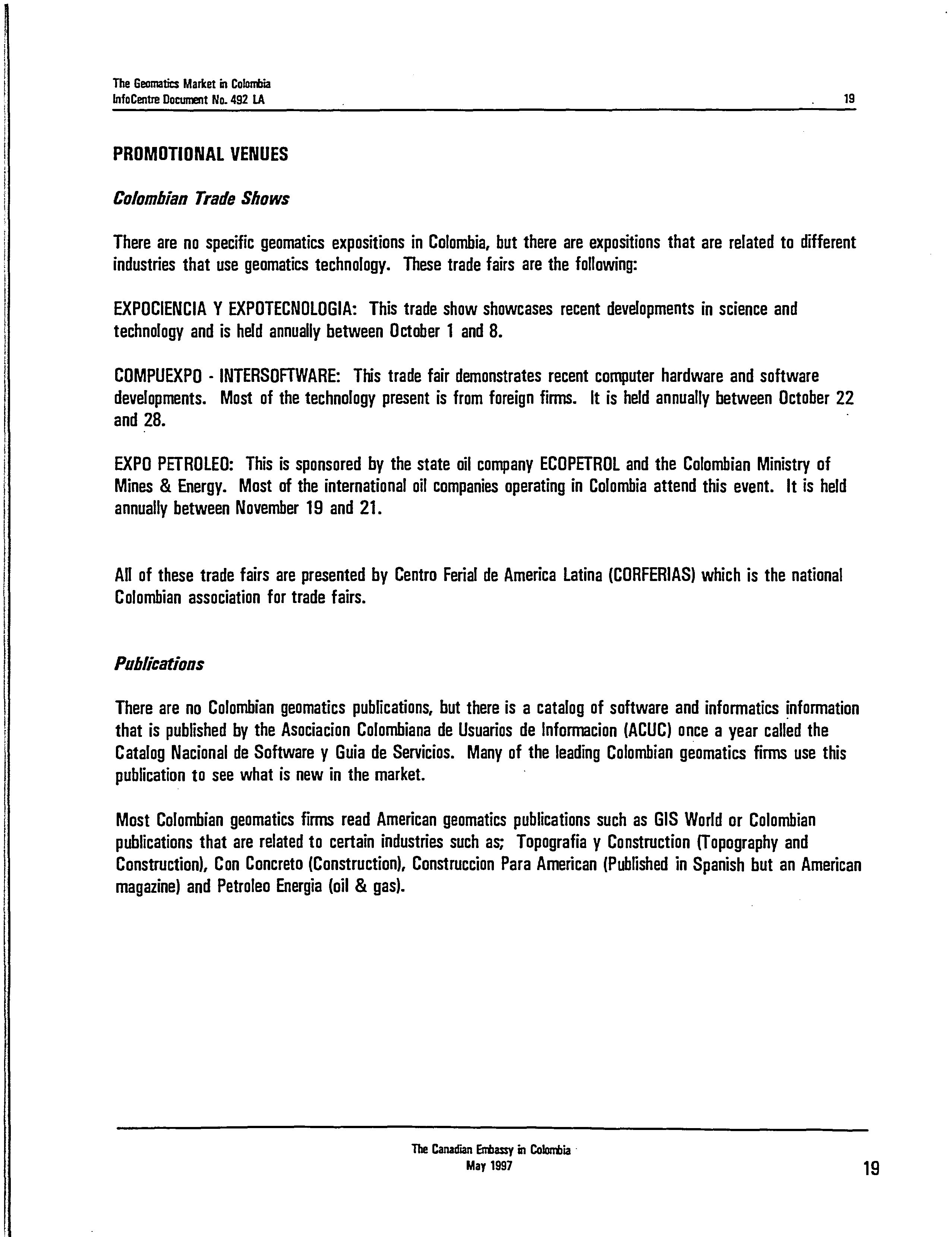 The Geomatics Market in Colombia
InfoCentre Document No. 492 LA 19

PROMOTIONAL VENUES

Colombian Trade Shows

There are no specific geomatics expositions in Colombia, but there are expositions that are related to different industries that use geomatics technology. These trade fairs are the following:

EXPOCIENCIA Y EXPOTECNOLOGIA: This trade show showcases recent developments in science and technology and is held annually between October 1 and 8.

COMPUEXPO - INTERSOFTWARE: This trade fair demonstrates recent computer hardware and software developments. Most of the technology present is from foreign firms. It is held annually between October 22 and 28.

EXPO PETROLEO: This is sponsored by the state oil company ECOPETROL and the Colombian Ministry of Mines & Energy. Most of the international oil companies operating in Colombia attend this event. It is held annually between November 19 and 21.

All of these trade fairs are presented by Centro Ferial de America Latina (CORFERIAS) which is the national Colombian association for trade fairs.

Publications

There are no Colombian geomatics publications, but there is a catalog of software and informatics information that is published by the Asociacion Colombiana de Usuarios de Informacion (ACUC) once a year called the Catalog Nacional de Software y Guia de Servicios. Many of the leading Colombian geomatics firms use this publication to see what is new in the market.

Most Colombian geomatics firms read American geomatics publications such as GIS World or Colombian publications that are related to certain industries such as; Topografia y Construction (Topography and Construction), Con Concreto (Construction), Construccion Para American (Published in Spanish but an American magazine) and Petroleo Energia (oil & gas).

The Canadian Embassy in Colombia
May 1997
19